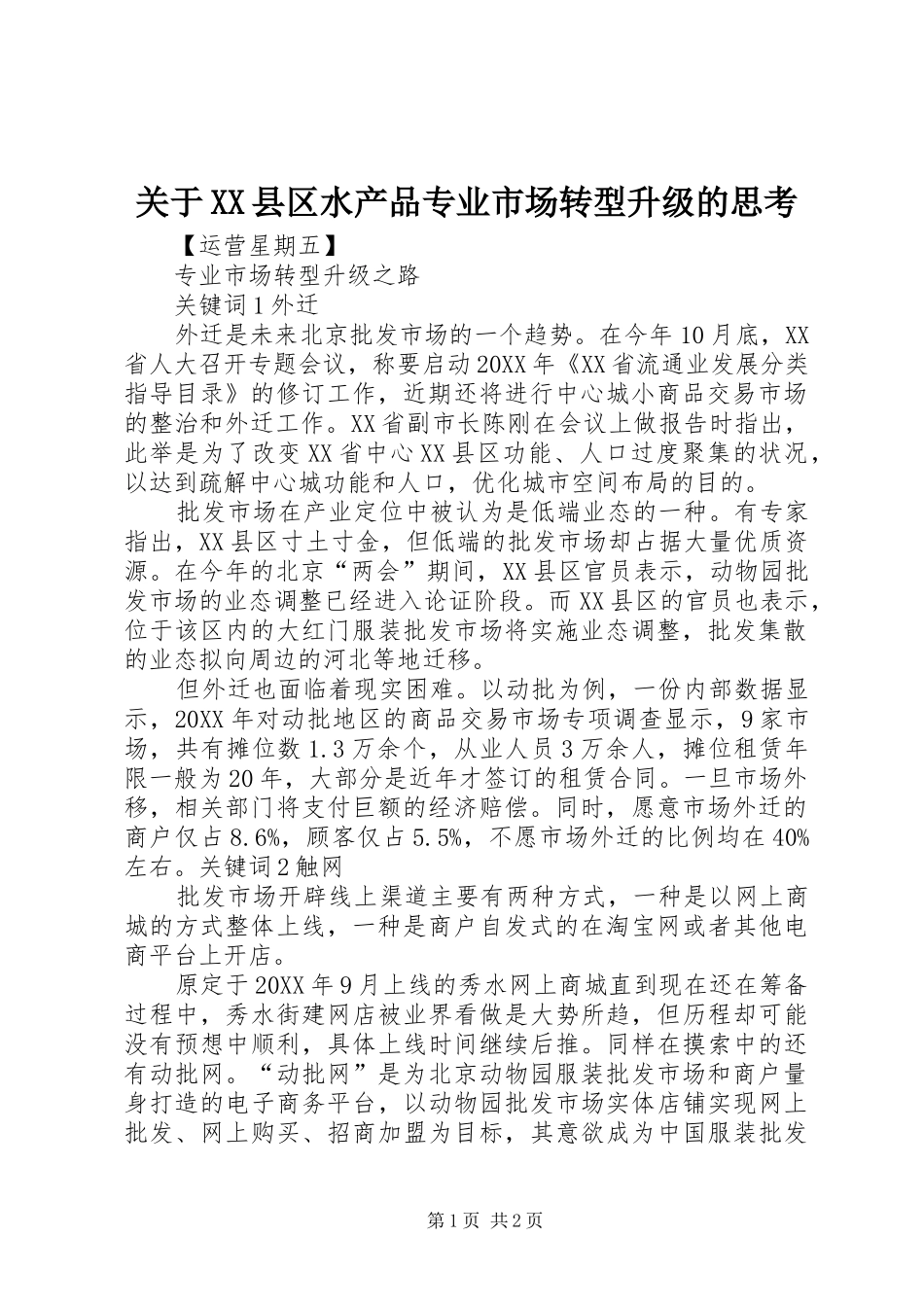 关于XX县区水产品专业市场转型升级的思考

【运营星期五】

专业市场转型升级之路

关键词1外迁

外迁是未来北京批发市场的一个趋势。在今年10月底，XX省人大召开专题会议，称要启动20XX年《XX省流通业发展分类指导目录》的修订工作，近期还将进行中心城小商品交易市场的整治和外迁工作。XX省副市长陈刚在会议上做报告时指出，此举是为了改变XX省中心XX县区功能、人口过度聚集的状况，以达到疏解中心城功能和人口，优化城市空间布局的目的。

批发市场在产业定位中被认为是低端业态的一种。有专家指出，XX县区寸土寸金，但低端的批发市场却占据大量优质资源。在今年的北京“两会”期间，XX县区官员表示，动物园批发市场的业态调整已经进入论证阶段。而XX县区的官员也表示，位于该区内的大红门服装批发市场将实施业态调整，批发集散的业态拟向周边的河北等地迁移。

但外迁也面临着现实困难。以动批为例，一份内部数据显示，20XX年对动批地区的商品交易市场专项调查显示，9家市场，共有摊位数1.3万余个，从业人员3万余人，摊位租赁年限一般为20年，大部分是近年才签订的租赁合同。一旦市场外移，相关部门将支付巨额的经济赔偿。同时，愿意市场外迁的商户仅占8.6%，顾客仅占5.5%，不愿市场外迁的比例均在40%左右。关键词2触网

批发市场开辟线上渠道主要有两种方式，一种是以网上商城的方式整体上线，一种是商户自发式的在淘宝网或者其他电商平台上开店。

原定于20XX年9月上线的秀水网上商城直到现在还在筹备过程中，秀水街建网店被业界看做是大势所趋，但历程却可能没有预想中顺利，具体上线时间继续后推。同样在摸索中的还有动批网。“动批网”是为北京动物园服装批发市场和商户量身打造的电子商务平台，以动物园批发市场实体店铺实现网上批发、网上购买、招商加盟为目标，其意欲成为中国服装批发

第1页 共2页